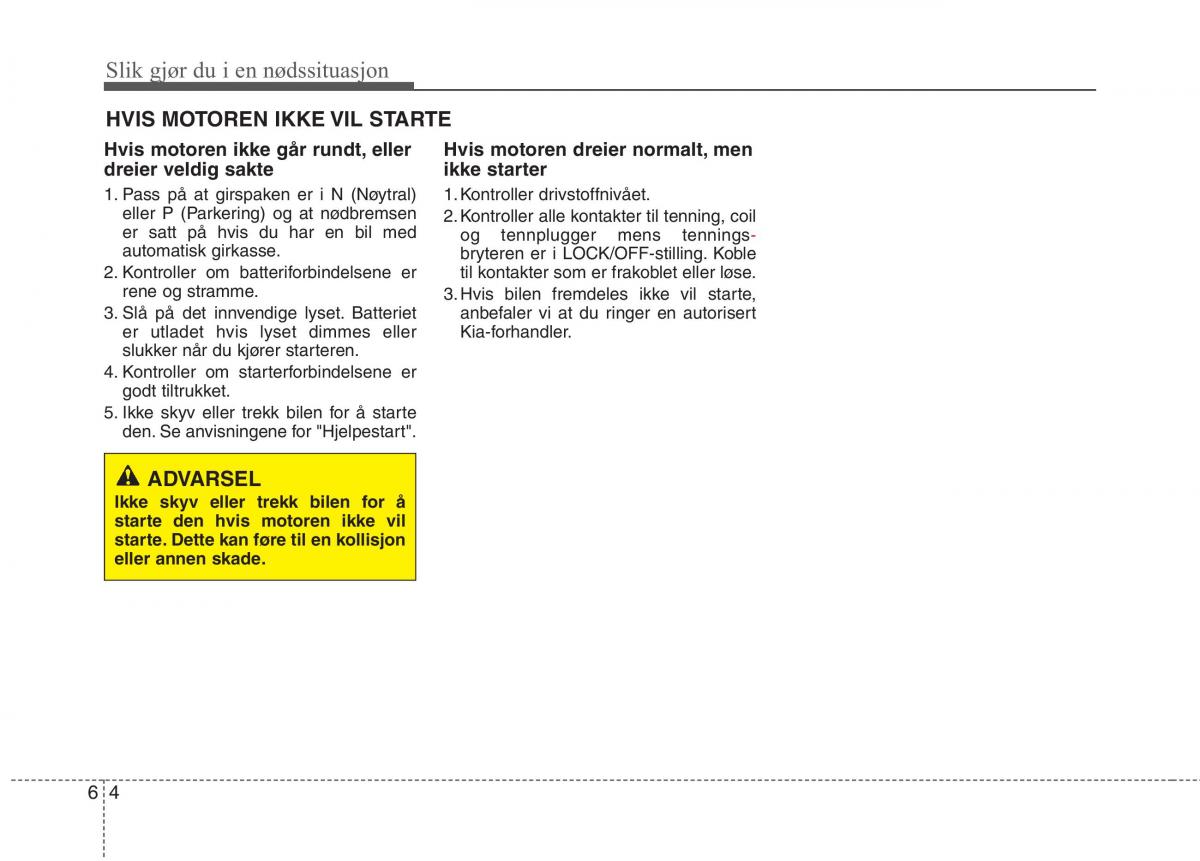 Slik gjør du i en nødssituasjon

HVIS MOTOREN IKKE VIL STARTE

Hvis motoren ikke går rundt, eller dreier veldig sakte

1. Pass på at girspaken er i N (Nøytral) eller P (Parkering) og at nødbremsen er satt på hvis du har en bil med automatisk girkasse.
2. Kontroller om batteriforbindelsene er rene og stramme.
3. Slå på det innvendige lyset. Batteriet er utladet hvis lyset dimmes eller slukker når du kjører starteren.
4. Kontroller om starterforbindelsene er godt tiltrukket.
5. Ikke skyv eller trekk bilen for å starte den. Se anvisningene for "Hjelpestart".

ADVARSEL
Ikke skyv eller trekk bilen for å starte den hvis motoren ikke vil starte. Dette kan føre til en kollisjon eller annen skade.

Hvis motoren dreier normalt, men ikke starter

1. Kontroller drivstoffnivået.
2. Kontroller alle kontakter til tenning, coil og tennplugger mens tenningsbryteren er i LOCK/OFF-stilling. Koble til kontakter som er frakoblet eller løse.
3. Hvis bilen fremdeles ikke vil starte, anbefaler vi at du ringer en autorisert Kia-forhandler.

6 4